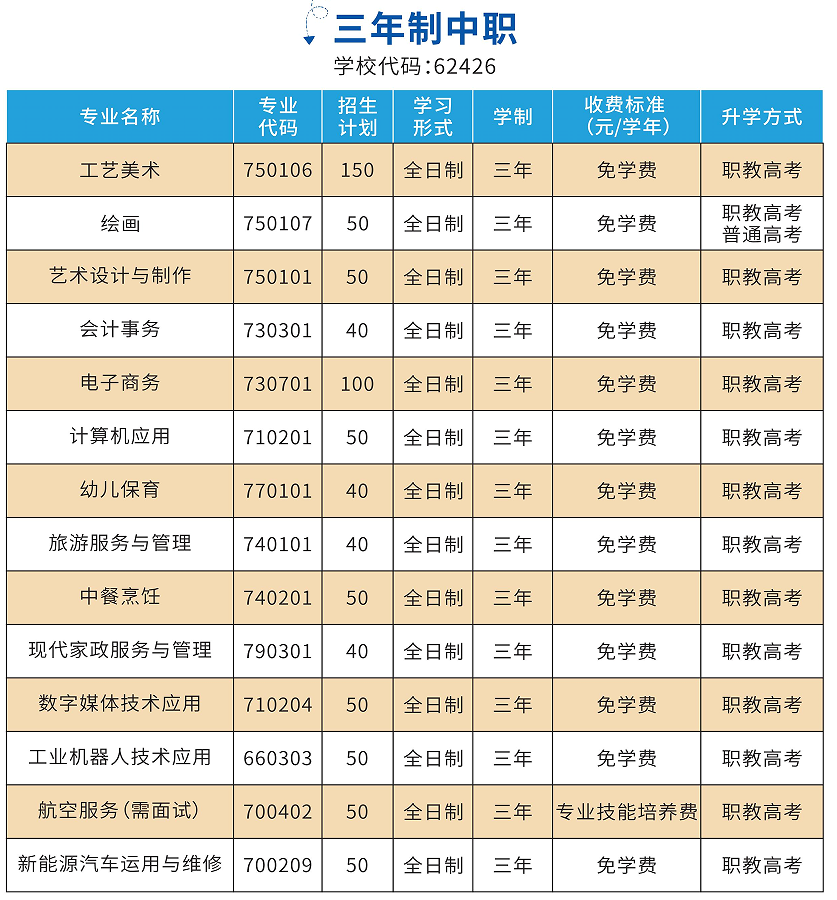 三年制中职

学校代码：62426

| 专业名称 | 专业代码 | 招生计划 | 学习形式 | 学制 | 收费标准（元/学年） | 升学方式 |
|---|---|---|---|---|---|---|
| 工艺美术 | 750106 | 150 | 全日制 | 三年 | 免学费 | 职教高考 |
| 绘画 | 750107 | 50 | 全日制 | 三年 | 免学费 | 职教高考 普通高考 |
| 艺术设计与制作 | 750101 | 50 | 全日制 | 三年 | 免学费 | 职教高考 |
| 会计事务 | 730301 | 40 | 全日制 | 三年 | 免学费 | 职教高考 |
| 电子商务 | 730701 | 100 | 全日制 | 三年 | 免学费 | 职教高考 |
| 计算机应用 | 710201 | 50 | 全日制 | 三年 | 免学费 | 职教高考 |
| 幼儿保育 | 770101 | 40 | 全日制 | 三年 | 免学费 | 职教高考 |
| 旅游服务与管理 | 740101 | 40 | 全日制 | 三年 | 免学费 | 职教高考 |
| 中餐烹饪 | 740201 | 50 | 全日制 | 三年 | 免学费 | 职教高考 |
| 现代家政服务与管理 | 790301 | 40 | 全日制 | 三年 | 免学费 | 职教高考 |
| 数字媒体技术应用 | 710204 | 50 | 全日制 | 三年 | 免学费 | 职教高考 |
| 工业机器人技术应用 | 660303 | 50 | 全日制 | 三年 | 免学费 | 职教高考 |
| 航空服务（需面试） | 700402 | 50 | 全日制 | 三年 | 专业技能培养费 | 职教高考 |
| 新能源汽车运用与维修 | 700209 | 50 | 全日制 | 三年 | 免学费 | 职教高考 |